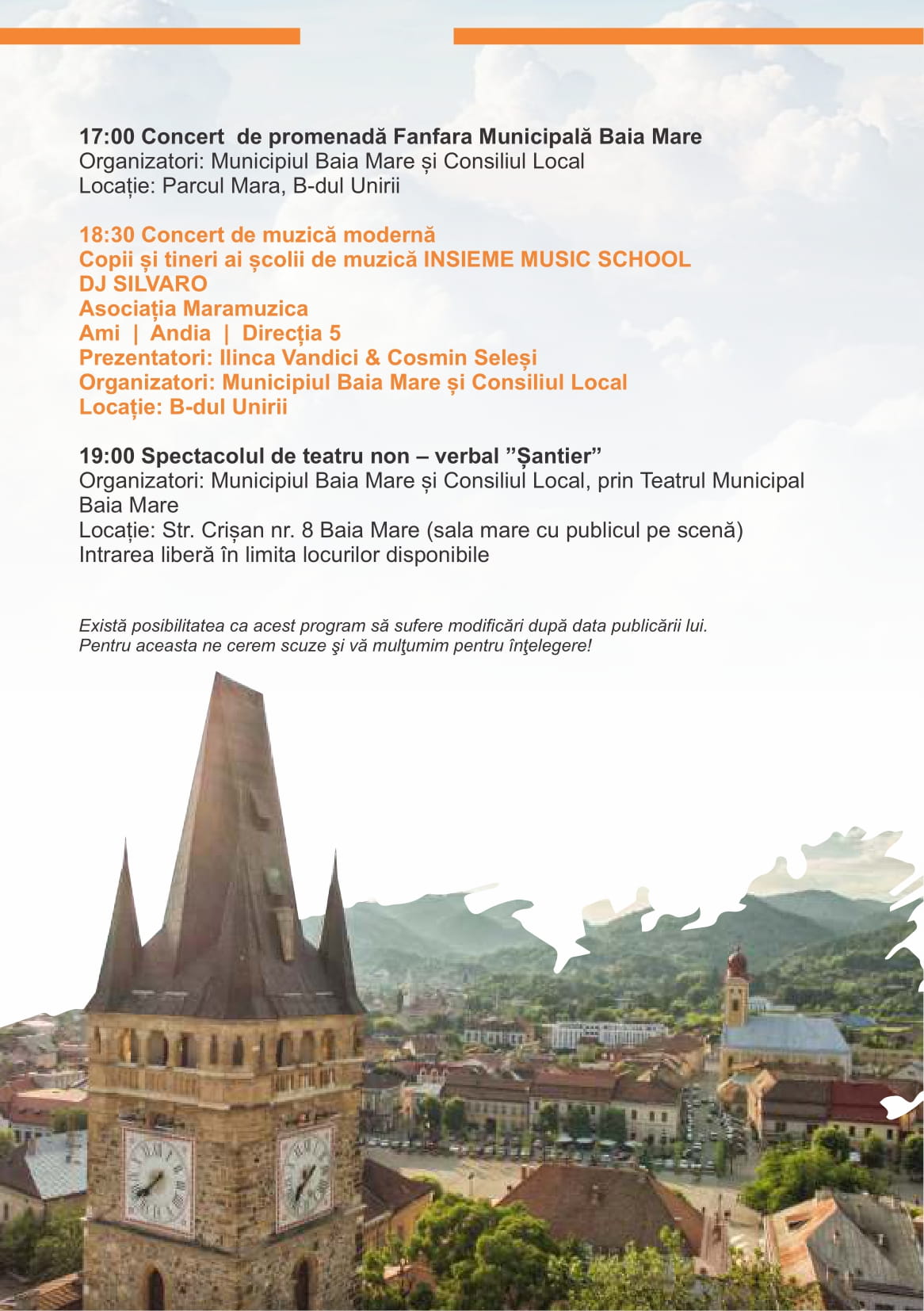 17:00 Concert de promenadă Fanfara Municipală Baia Mare
Organizatori: Municipiul Baia Mare și Consiliul Local
Locație: Parcul Mara, B-dul Unirii

18:30 Concert de muzică modernă
Copii și tineri ai școlii de muzică INSIEME MUSIC SCHOOL
DJ SILVARO
Asociația Maramuzica
Ami | Andia | Direcția 5
Prezentatori: Ilinca Vandici & Cosmin Seleși
Organizatori: Municipiul Baia Mare și Consiliul Local
Locație: B-dul Unirii

19:00 Spectacolul de teatru non – verbal ”Șantier”
Organizatori: Municipiul Baia Mare și Consiliul Local, prin Teatrul Municipal Baia Mare
Locație: Str. Crișan nr. 8 Baia Mare (sala mare cu publicul pe scenă)
Intrarea liberă în limita locurilor disponibile

Există posibilitatea ca acest program să sufere modificări după data publicării lui.
Pentru aceasta ne cerem scuze şi vă mulţumim pentru înţelegere!